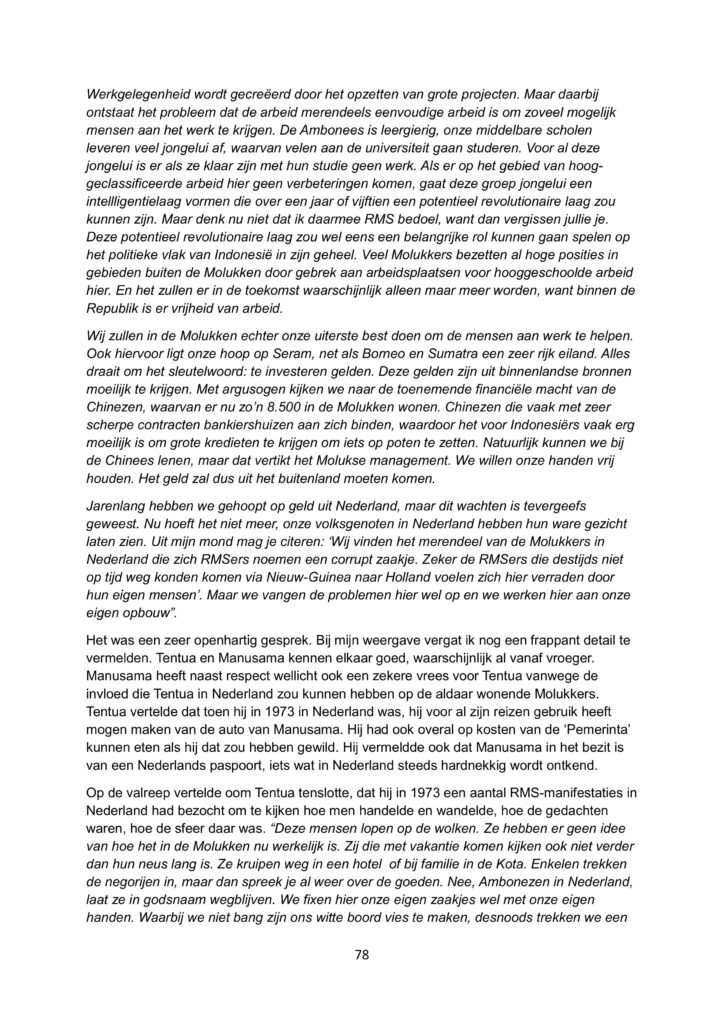 Werkgelegenheid wordt gecreëerd door het opzetten van grote projecten. Maar daarbij ontstaat het probleem dat de arbeid merendeels eenvoudige arbeid is om zoveel mogelijk mensen aan het werk te krijgen. De Ambonees is leergierig, onze middelbare scholen leveren veel jongelui af, waarvan velen aan de universiteit gaan studeren. Voor al deze jongelui is er als ze klaar zijn met hun studie geen werk. Als er op het gebied van hooggeclassificeerde arbeid hier geen verbeteringen komen, gaat deze groep jongelui een intelligentielaag vormen die over een jaar of vijftien een potentieel revolutionaire laag zou kunnen zijn. Maar denk nu niet dat ik daarmee RMS bedoel, want dan vergissen jullie je. Deze potentieel revolutionaire laag zou wel eens een belangrijke rol kunnen gaan spelen op het politieke vlak van Indonesië in zijn geheel. Veel Molukkers bezetten al hoge posities in gebieden buiten de Molukken door gebrek aan arbeidsplaatsen voor hooggeschoolde arbeid hier. En het zullen er in de toekomst waarschijnlijk alleen maar meer worden, want binnen de Republik is er vrijheid van arbeid.

Wij zullen in de Molukken echter onze uiterste best doen om de mensen aan werk te helpen. Ook hiervoor ligt onze hoop op Seram, net als Borneo en Sumatra een zeer rijk eiland. Alles draait om het sleutelwoord: te investeren gelden. Deze gelden zijn uit binnenlandse bronnen moeilijk te krijgen. Met argusogen kijken we naar de toenemende financiële macht van de Chinezen, waarvan er nu zo'n 8.500 in de Molukken wonen. Chinezen die vaak met zeer scherpe contracten bankiershuizen aan zich binden, waardoor het voor Indonesiërs vaak erg moeilijk is om grote kredieten te krijgen om iets op poten te zetten. Natuurlijk kunnen we bij de Chinees lenen, maar dat vertikt het Molukse management. We willen onze handen vrij houden. Het geld zal dus uit het buitenland moeten komen.

Jarenlang hebben we gehoopt op geld uit Nederland, maar dit wachten is tevergeefs geweest. Nu hoeft het niet meer, onze volksgenoten in Nederland hebben hun ware gezicht laten zien. Uit mijn mond mag je citeren: 'Wij vinden het merendeel van de Molukkers in Nederland die zich RMSers noemen een corrupt zaakje. Zeker de RMSers die destijds niet op tijd weg konden komen via Nieuw-Guinea naar Holland voelen zich hier verraden door hun eigen mensen'. Maar we vangen de problemen hier wel op en we werken hier aan onze eigen opbouw".

Het was een zeer openhartig gesprek. Bij mijn weergave vergat ik nog een frappant detail te vermelden. Tentua en Manusama kennen elkaar goed, waarschijnlijk al vanaf vroeger. Manusama heeft naast respect wellicht ook een zekere vrees voor Tentua vanwege de invloed die Tentua in Nederland zou kunnen hebben op de aldaar wonende Molukkers. Tentua vertelde dat toen hij in 1973 in Nederland was, hij voor al zijn reizen gebruik heeft mogen maken van de auto van Manusama. Hij had ook overal op kosten van de 'Pemerinta' kunnen eten als hij dat zou hebben gewild. Hij vermeldde ook dat Manusama in het bezit is van een Nederlands paspoort, iets wat in Nederland steeds hardnekkig wordt ontkend.

Op de valreep vertelde oom Tentua tenslotte, dat hij in 1973 een aantal RMS-manifestaties in Nederland had bezocht om te kijken hoe men handelde en wandelde, hoe de gedachten waren, hoe de sfeer daar was. "Deze mensen lopen op de wolken. Ze hebben er geen idee van hoe het in de Molukken nu werkelijk is. Zij die met vakantie komen kijken ook niet verder dan hun neus lang is. Ze kruipen weg in een hotel of bij familie in de Kota. Enkelen trekken de negorijen in, maar dan spreek je al weer over de goeden. Nee, Ambonezen in Nederland, laat ze in godsnaam wegblijven. We fixen hier onze eigen zaakjes wel met onze eigen handen. Waarbij we niet bang zijn ons witte boord vies te maken, desnoods trekken we een

78